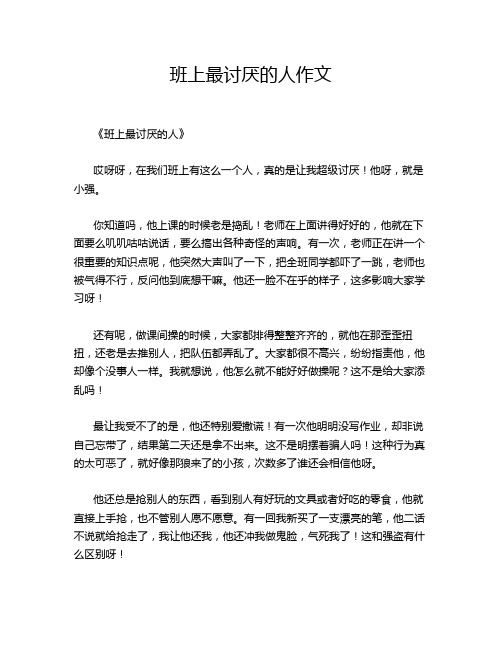 班上最讨厌的人作文

《班上最讨厌的人》

哎呀呀，在我们班上有这么一个人，真的是让我超级讨厌！他呀，就是小强。

你知道吗，他上课的时候老是捣乱！老师在上面讲得好好的，他就在下面要么叽叽咕咕说话，要么搞出各种奇怪的声响。有一次，老师正在讲一个很重要的知识点呢，他突然大声叫了一下，把全班同学都吓了一跳，老师也被气得不行，反问他到底想干嘛。他还一脸不在乎的样子，这多影响大家学习呀！

还有呢，做课间操的时候，大家都排得整整齐齐的，就他在那歪歪扭扭，还老是去推别人，把队伍都弄乱了。大家都很不高兴，纷纷指责他，他却像个没事人一样。我就想说，他怎么就不能好好做操呢？这不是给大家添乱吗！

最让我受不了的是，他还特别爱撒谎！有一次他明明没写作业，却非说自己忘带了，结果第二天还是拿不出来。这不是明摆着骗人吗！这种行为真的太可恶了，就好像那狼来了的小孩，次数多了谁还会相信他呀。

他还总是抢别人的东西，看到别人有好玩的文具或者好吃的零食，他就直接上手抢，也不管别人愿不愿意。有一回我新买了一支漂亮的笔，他二话不说就给抢走了，我让他还我，他还冲我做鬼脸，气死我了！这和强盗有什么区别呀！